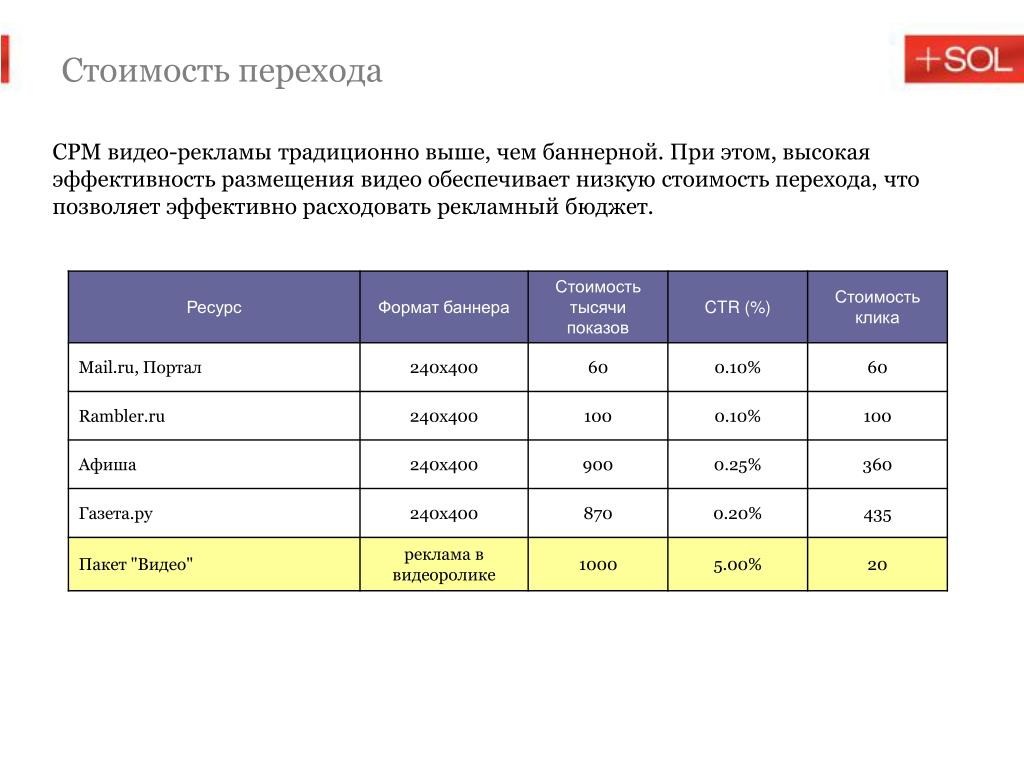 Стоимость перехода

+SOL

CPM видео-рекламы традиционно выше, чем баннерной. При этом, высокая эффективность размещения видео обеспечивает низкую стоимость перехода, что позволяет эффективно расходовать рекламный бюджет.

| Ресурс | Формат баннера | Стоимость тысячи показов | CTR (%) | Стоимость клика |
|---|---|---|---|---|
| Mail.ru, Портал | 240x400 | 60 | 0.10% | 60 |
| Rambler.ru | 240x400 | 100 | 0.10% | 100 |
| Афиша | 240x400 | 900 | 0.25% | 360 |
| Газета.ру | 240x400 | 870 | 0.20% | 435 |
| Пакет "Видео" | реклама в видеоролике | 1000 | 5.00% | 20 |